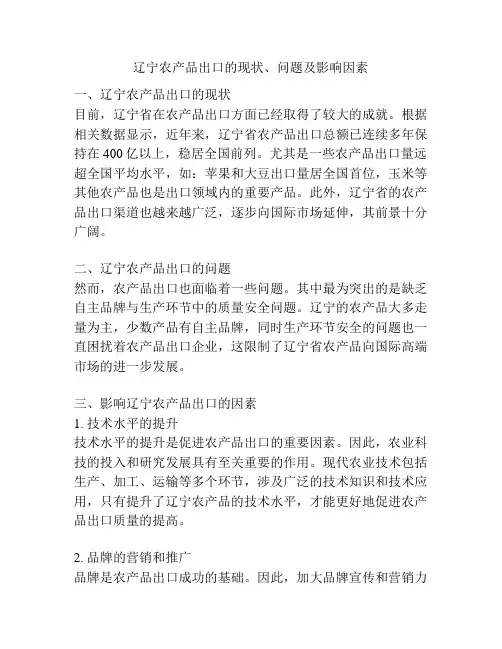 辽宁农产品出口的现状、问题及影响因素

一、辽宁农产品出口的现状
目前，辽宁省在农产品出口方面已经取得了较大的成就。根据相关数据显示，近年来，辽宁省农产品出口总额已连续多年保持在 400 亿以上，稳居全国前列。尤其是一些农产品出口量远超全国平均水平，如：苹果和大豆出口量居全国首位，玉米等其他农产品也是出口领域内的重要产品。此外，辽宁省的农产品出口渠道也越来越广泛，逐步向国际市场延伸，其前景十分广阔。

二、辽宁农产品出口的问题
然而，农产品出口也面临着一些问题。其中最为突出的是缺乏自主品牌与生产环节中的质量安全问题。辽宁的农产品大多走量为主，少数产品有自主品牌，同时生产环节安全的问题也一直困扰着农产品出口企业，这限制了辽宁省农产品向国际高端市场的进一步发展。

三、影响辽宁农产品出口的因素
1. 技术水平的提升
技术水平的提升是促进农产品出口的重要因素。因此，农业科技的投入和研究发展具有至关重要的作用。现代农业技术包括生产、加工、运输等多个环节，涉及广泛的技术知识和技术应用，只有提升了辽宁农产品的技术水平，才能更好地促进农产品出口质量的提高。

2. 品牌的营销和推广
品牌是农产品出口成功的基础。因此，加大品牌宣传和营销力